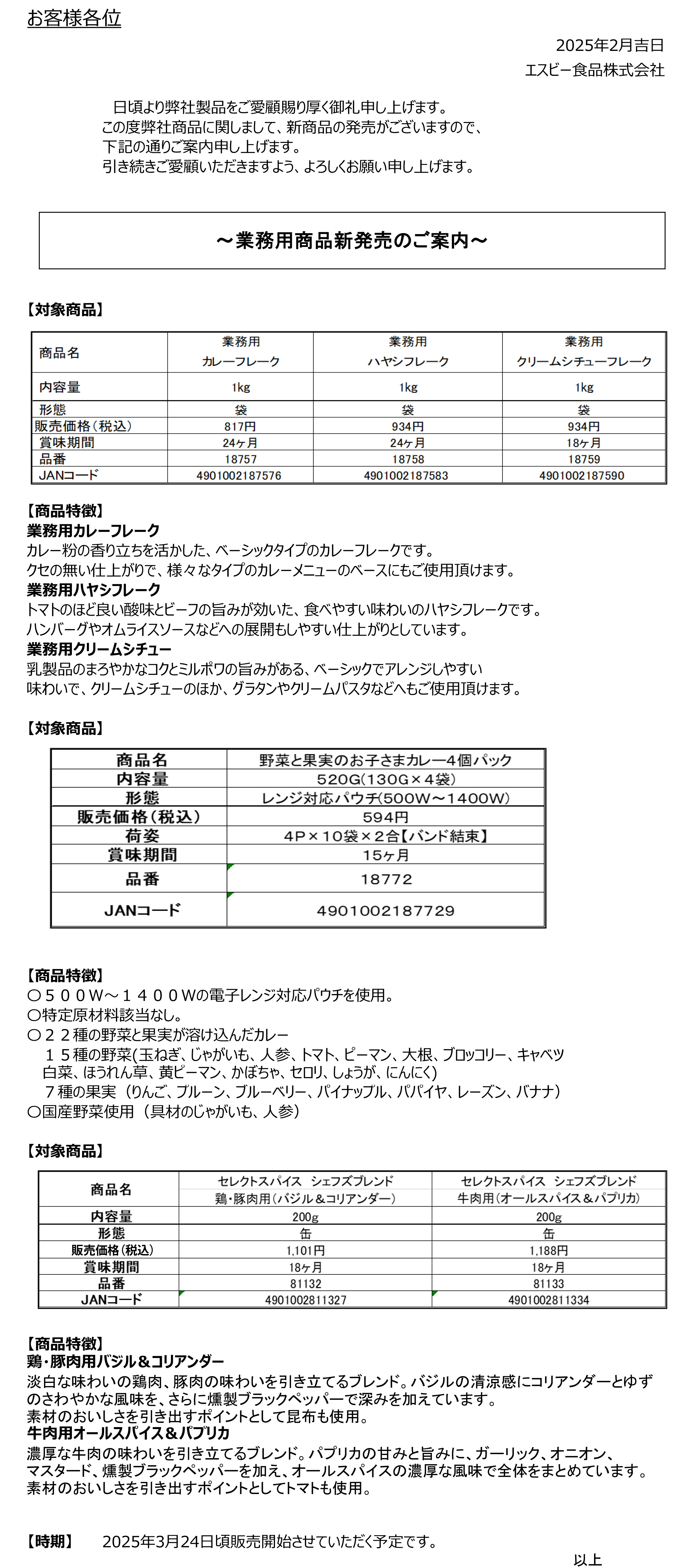 お客様各位

2025年2月吉日

エスビー食品株式会社

日頃より弊社製品をご愛顧賜り厚く御礼申し上げます。
この度弊社商品に関しまして、新商品の発売がございますので、
下記の通りご案内申し上げます。
引き続きご愛顧いただきますよう、よろしくお願い申し上げます。

～業務用商品新発売のご案内～

【対象商品】

| 商品名 | 業務用 カレーフレーク | 業務用 ハヤシフレーク | 業務用 クリームシチューフレーク |
|---|---|---|---|
| 内容量 | 1kg | 1kg | 1kg |
| 形態 | 袋 | 袋 | 袋 |
| 販売価格(税込) | 817円 | 934円 | 934円 |
| 賞味期間 | 24ヶ月 | 24ヶ月 | 18ヶ月 |
| 品番 | 18757 | 18758 | 18759 |
| JANコード | 4901002187576 | 4901002187583 | 4901002187590 |

【商品特徴】
業務用カレーフレーク
カレー粉の香り立ちを活かした、ベーシックタイプのカレーフレークです。
クセの無い仕上がりで、様々なタイプのカレーメニューのベースにもご使用頂けます。
業務用ハヤシフレーク
トマトのほど良い酸味とビーフの旨みが効いた、食べやすい味わいのハヤシフレークです。
ハンバーグやオムライスソースなどへの展開もしやすい仕上がりとしています。
業務用クリームシチュー
乳製品のまろやかなコクとミルポワの旨みがある、ベーシックでアレンジしやすい
味わいで、クリームシチューのほか、グラタンやクリームパスタなどへもご使用頂けます。

【対象商品】

| 商品名 | 野菜と果実のお子さまカレー4個パック |
|---|---|
| 内容量 | 520G(130G×4袋) |
| 形態 | レンジ対応パウチ(500W～1400W) |
| 販売価格(税込) | 594円 |
| 荷姿 | 4P×10袋×2合【バンド結束】 |
| 賞味期間 | 15ヶ月 |
| 品番 | 18772 |
| JANコード | 4901002187729 |

【商品特徴】
○５００Ｗ～１４００Ｗの電子レンジ対応パウチを使用。
○特定原材料該当なし。
○２２種の野菜と果実が溶け込んだカレー
１５種の野菜(玉ねぎ、じゃがいも、人参、トマト、ピーマン、大根、ブロッコリー、キャベツ
白菜、ほうれん草、黄ピーマン、かぼちゃ、セロリ、しょうが、にんにく)
７種の果実（りんご、プルーン、ブルーベリー、パイナップル、パパイヤ、レーズン、バナナ）
○国産野菜使用（具材のじゃがいも、人参）

【対象商品】

| 商品名 | セレクトスパイス シェフズブレンド 鶏・豚肉用(バジル＆コリアンダー) | セレクトスパイス シェフズブレンド 牛肉用(オールスパイス＆パプリカ) |
|---|---|---|
| 内容量 | 200g | 200g |
| 形態 | 缶 | 缶 |
| 販売価格(税込) | 1,101円 | 1,188円 |
| 賞味期間 | 18ヶ月 | 18ヶ月 |
| 品番 | 81132 | 81133 |
| JANコード | 4901002811327 | 4901002811334 |

【商品特徴】
鶏・豚肉用バジル＆コリアンダー
淡白な味わいの鶏肉、豚肉の味わいを引き立てるブレンド。バジルの清涼感にコリアンダーとゆずのさわやかな風味を、さらに燻製ブラックペッパーで深みを加えています。
素材のおいしさを引き出すポイントとして昆布も使用。
牛肉用オールスパイス＆パプリカ
濃厚な牛肉の味わいを引き立てるブレンド。パプリカの甘みと旨みに、ガーリック、オニオン、マスタード、燻製ブラックペッパーを加え、オールスパイスの濃厚な風味で全体をまとめています。
素材のおいしさを引き出すポイントとしてトマトも使用。

【時期】 2025年3月24日頃販売開始させていただく予定です。

以上